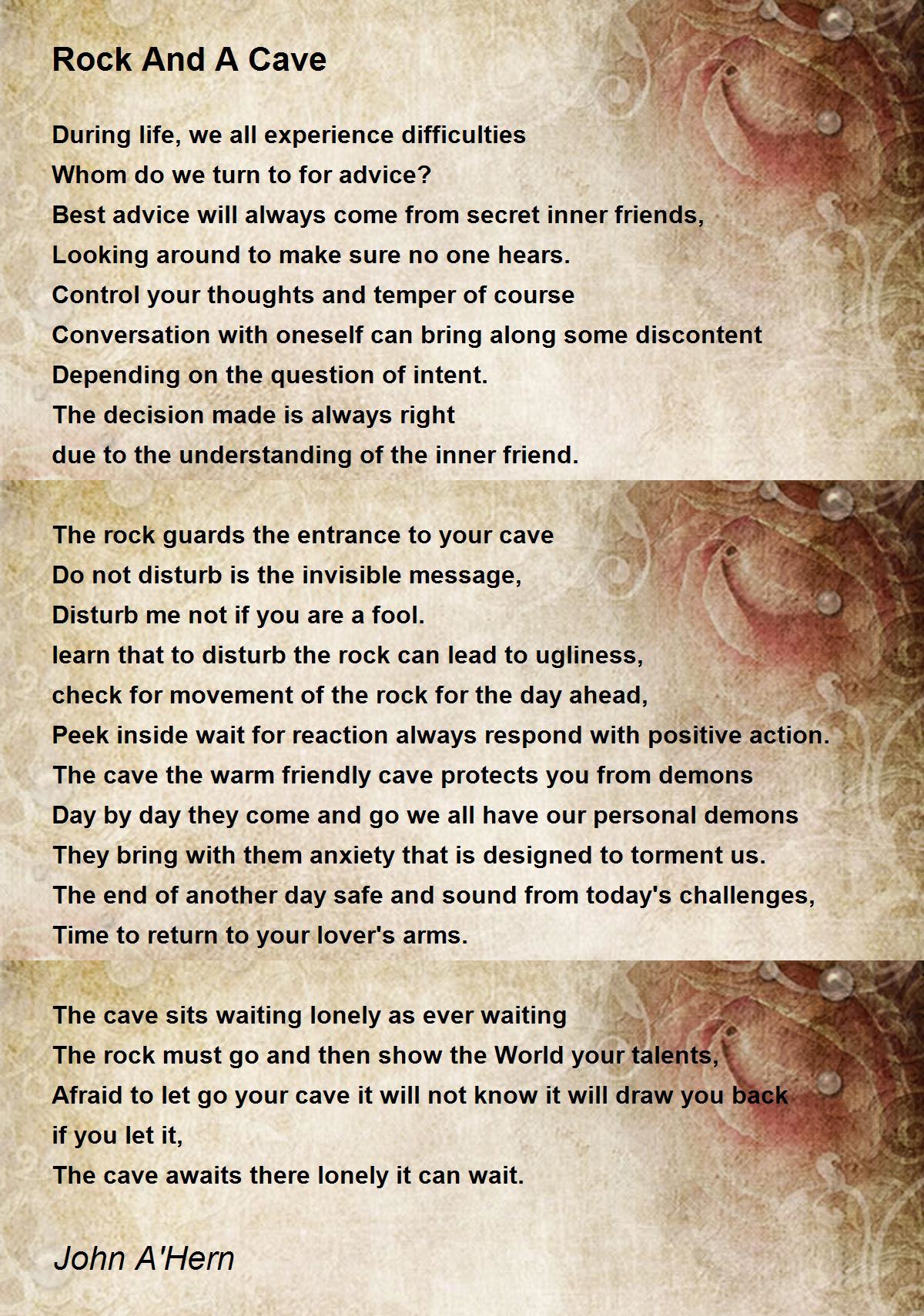 Rock And A Cave

During life, we all experience difficulties
Whom do we turn to for advice?
Best advice will always come from secret inner friends,
Looking around to make sure no one hears.
Control your thoughts and temper of course
Conversation with oneself can bring along some discontent
Depending on the question of intent.
The decision made is always right
due to the understanding of the inner friend.

The rock guards the entrance to your cave
Do not disturb is the invisible message,
Disturb me not if you are a fool.
learn that to disturb the rock can lead to ugliness,
check for movement of the rock for the day ahead,
Peek inside wait for reaction always respond with positive action.
The cave the warm friendly cave protects you from demons
Day by day they come and go we all have our personal demons
They bring with them anxiety that is designed to torment us.
The end of another day safe and sound from today's challenges,
Time to return to your lover's arms.

The cave sits waiting lonely as ever waiting
The rock must go and then show the World your talents,
Afraid to let go your cave it will not know it will draw you back
if you let it,
The cave awaits there lonely it can wait.

John A'Hern